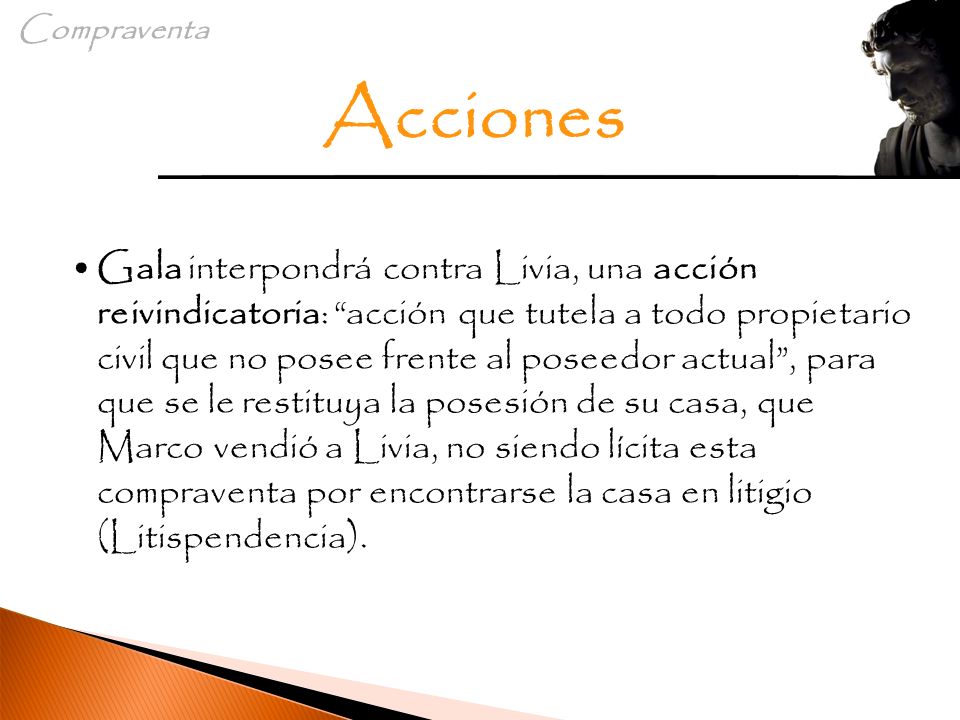 Compraventa

Acciones

• Gala interpondrá contra Livia, una acción reivindicatoria: “acción que tutela a todo propietario civil que no posee frente al poseedor actual”, para que se le restituya la posesión de su casa, que Marco vendió a Livia, no siendo lícita esta compraventa por encontrarse la casa en litigio (Litispendencia).